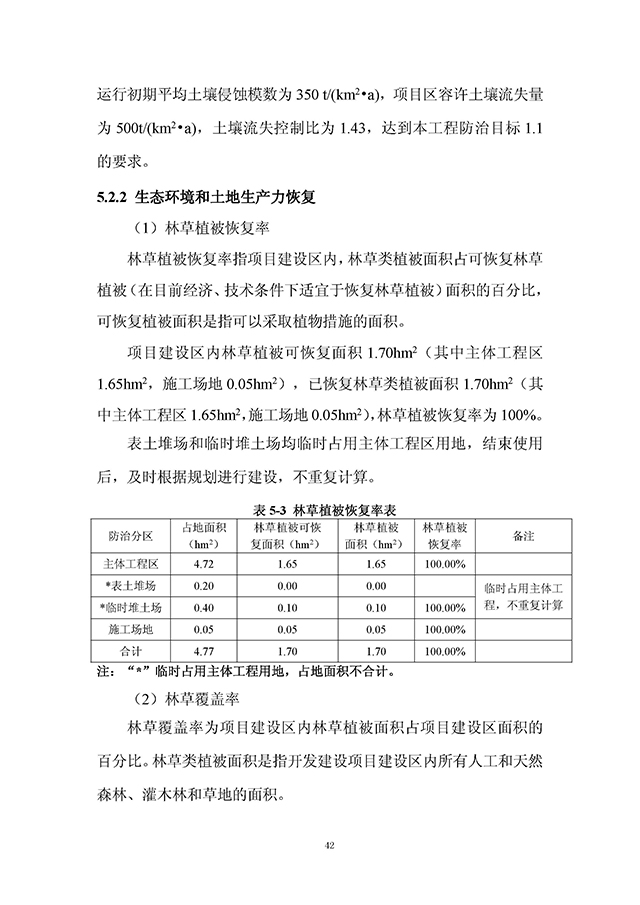 运行初期平均土壤侵蚀模数为 350 t/(km$^2$•a)，项目区容许土壤流失量为 500t/(km$^2$•a)，土壤流失控制比为 1.43，达到本工程防治目标 1.1 的要求。

5.2.2 生态环境和土地生产力恢复

（1）林草植被恢复率

林草植被恢复率指项目建设区内，林草类植被面积占可恢复林草植被（在目前经济、技术条件下适宜于恢复林草植被）面积的百分比，可恢复植被面积是指可以采取植物措施的面积。

项目建设区内林草植被可恢复面积 1.70hm$^2$（其中主体工程区 1.65hm$^2$，施工场地 0.05hm$^2$），已恢复林草类植被面积 1.70hm$^2$（其中主体工程区 1.65hm$^2$，施工场地 0.05hm$^2$），林草植被恢复率为 100%。

表土堆场和临时堆土场均临时占用主体工程区用地，结束使用后，及时根据规划进行建设，不重复计算。

表 5-3 林草植被恢复率表

| 防治分区 | 占地面积（hm$^2$） | 林草植被可恢复面积（hm$^2$） | 林草植被面积（hm$^2$） | 林草植被恢复率 | 备注 |
|---|---|---|---|---|---|
| 主体工程区 | 4.72 | 1.65 | 1.65 | 100.00% | |
| *表土堆场 | 0.20 | 0.00 | 0.00 | | 临时占用主体工程，不重复计算 |
| *临时堆土场 | 0.40 | 0.10 | 0.10 | 100.00% | |
| 施工场地 | 0.05 | 0.05 | 0.05 | 100.00% | |
| 合计 | 4.77 | 1.70 | 1.70 | 100.00% | |

注：“*”临时占用主体工程用地，占地面积不合计。

（2）林草覆盖率

林草覆盖率为项目建设区内林草植被面积占项目建设区面积的百分比。林草类植被面积是指开发建设项目建设区内所有人工和天然森林、灌木林和草地的面积。

42